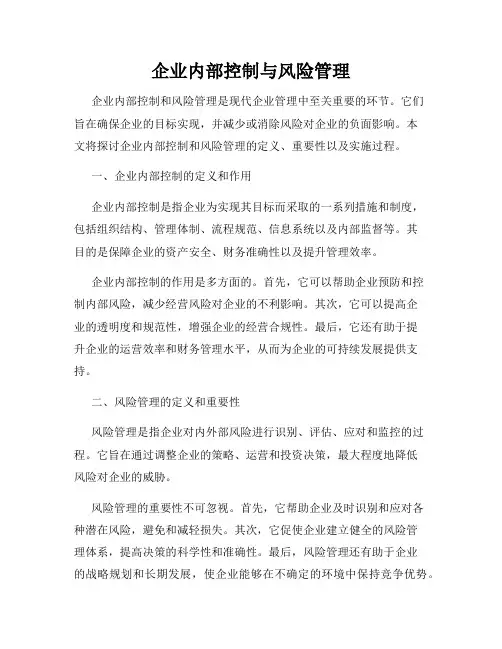 企业内部控制与风险管理

企业内部控制和风险管理是现代企业管理中至关重要的环节。它们旨在确保企业的目标实现，并减少或消除风险对企业的负面影响。本文将探讨企业内部控制和风险管理的定义、重要性以及实施过程。

一、企业内部控制的定义和作用

企业内部控制是指企业为实现其目标而采取的一系列措施和制度，包括组织结构、管理体制、流程规范、信息系统以及内部监督等。其目的是保障企业的资产安全、财务准确性以及提升管理效率。

企业内部控制的作用是多方面的。首先，它可以帮助企业预防和控制内部风险，减少经营风险对企业的不利影响。其次，它可以提高企业的透明度和规范性，增强企业的经营合规性。最后，它还有助于提升企业的运营效率和财务管理水平，从而为企业的可持续发展提供支持。

二、风险管理的定义和重要性

风险管理是指企业对内外部风险进行识别、评估、应对和监控的过程。它旨在通过调整企业的策略、运营和投资决策，最大程度地降低风险对企业的威胁。

风险管理的重要性不可忽视。首先，它帮助企业及时识别和应对各种潜在风险，避免和减轻损失。其次，它促使企业建立健全的风险管理体系，提高决策的科学性和准确性。最后，风险管理还有助于企业的战略规划和长期发展，使企业能够在不确定的环境中保持竞争优势。